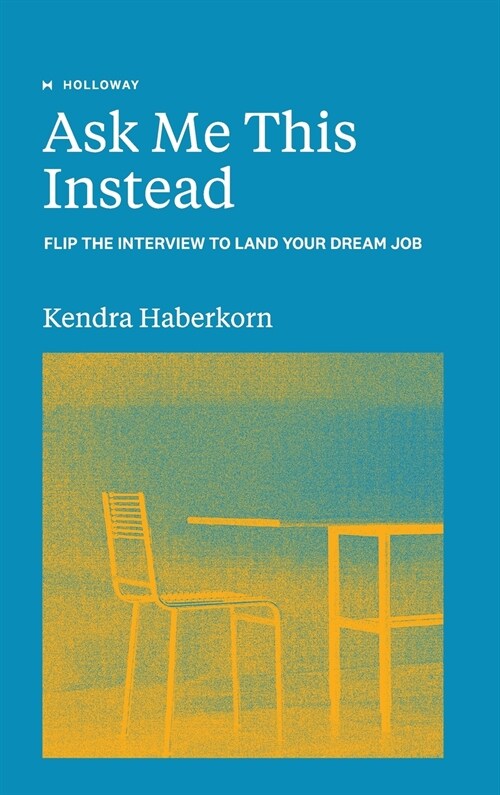 HOLLOWAY

Ask Me This Instead

FLIP THE INTERVIEW TO LAND YOUR DREAM JOB

Kendra Haberkorn